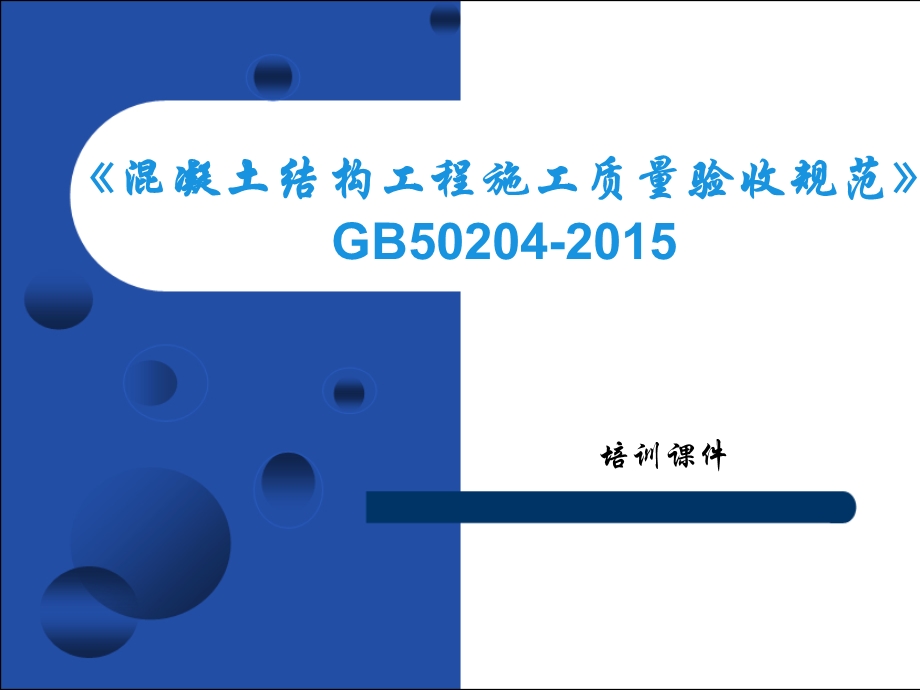 《混凝土结构工程施工质量验收规范》
GB50204-2015

培训课件